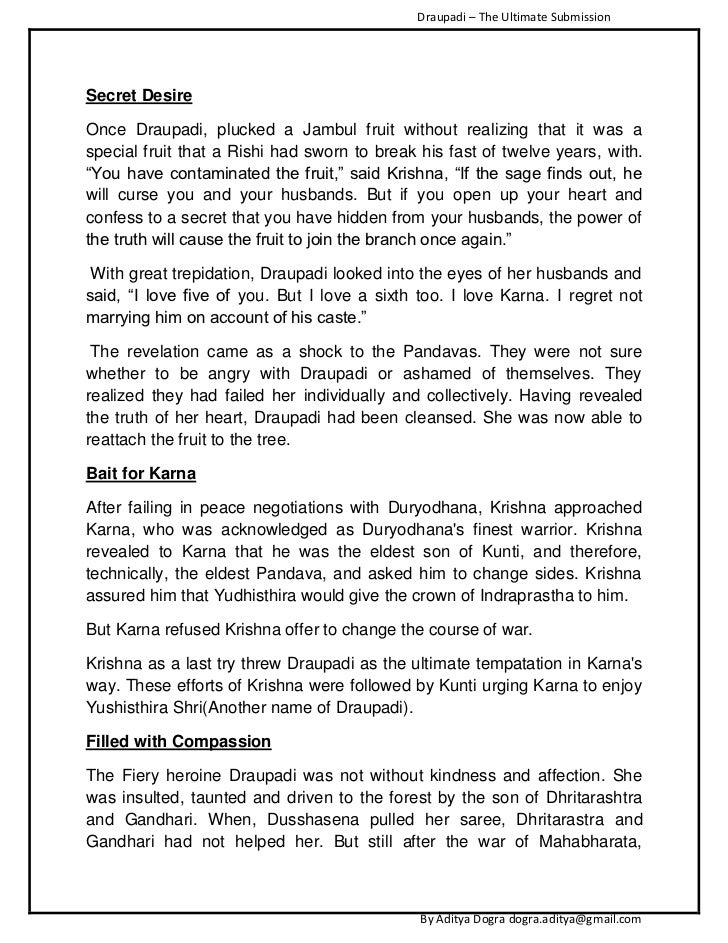 Draupadi – The Ultimate Submission

Secret Desire

Once Draupadi, plucked a Jambul fruit without realizing that it was a special fruit that a Rishi had sworn to break his fast of twelve years, with. “You have contaminated the fruit,” said Krishna, “If the sage finds out, he will curse you and your husbands. But if you open up your heart and confess to a secret that you have hidden from your husbands, the power of the truth will cause the fruit to join the branch once again.”

With great trepidation, Draupadi looked into the eyes of her husbands and said, “I love five of you. But I love a sixth too. I love Karna. I regret not marrying him on account of his caste.”

The revelation came as a shock to the Pandavas. They were not sure whether to be angry with Draupadi or ashamed of themselves. They realized they had failed her individually and collectively. Having revealed the truth of her heart, Draupadi had been cleansed. She was now able to reattach the fruit to the tree.

Bait for Karna

After failing in peace negotiations with Duryodhana, Krishna approached Karna, who was acknowledged as Duryodhana's finest warrior. Krishna revealed to Karna that he was the eldest son of Kunti, and therefore, technically, the eldest Pandava, and asked him to change sides. Krishna assured him that Yudhisthira would give the crown of Indraprastha to him.

But Karna refused Krishna offer to change the course of war.

Krishna as a last try threw Draupadi as the ultimate tempatation in Karna's way. These efforts of Krishna were followed by Kunti urging Karna to enjoy Yushisthira Shri(Another name of Draupadi).

Filled with Compassion

The Fiery heroine Draupadi was not without kindness and affection. She was insulted, taunted and driven to the forest by the son of Dhritarashtra and Gandhari. When, Dusshasena pulled her saree, Dhritarastra and Gandhari had not helped her. But still after the war of Mahabharata,

By Aditya Dogra dogra.aditya@gmail.com